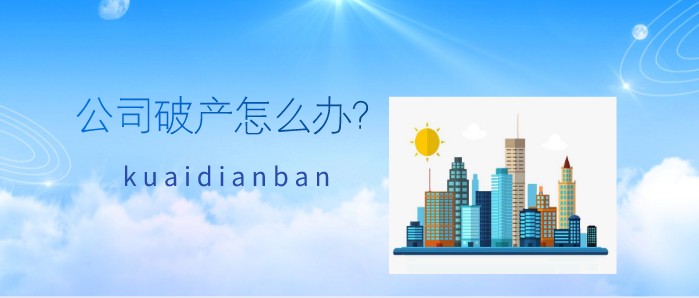 公司破产怎么办?

kuaidianban